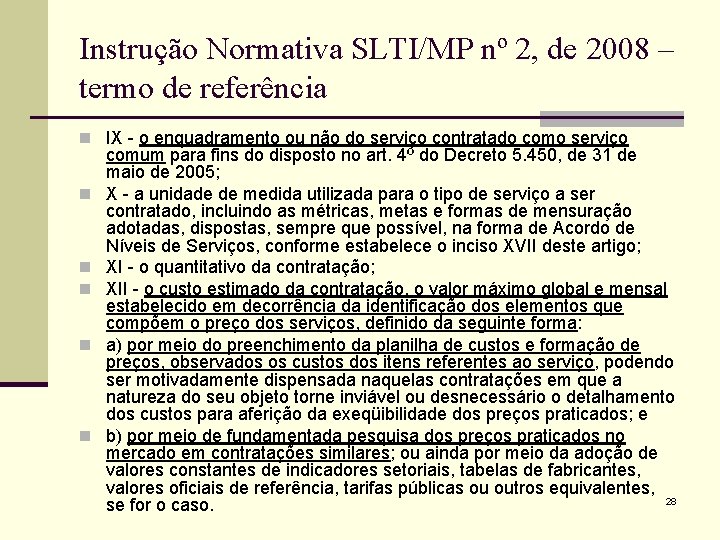 Instrução Normativa SLTI/MP nº 2, de 2008 – termo de referência

IX - o enquadramento ou não do serviço contratado como serviço comum para fins do disposto no art. 4º do Decreto 5.450, de 31 de maio de 2005;

X - a unidade de medida utilizada para o tipo de serviço a ser contratado, incluindo as métricas, metas e formas de mensuração adotadas, dispostas, sempre que possível, na forma de Acordo de Níveis de Serviços, conforme estabelece o inciso XVII deste artigo;

XI - o quantitativo da contratação;

XII - o custo estimado da contratação, o valor máximo global e mensal estabelecido em decorrência da identificação dos elementos que compõem o preço dos serviços, definido da seguinte forma:

a) por meio do preenchimento da planilha de custos e formação de preços, observados os custos dos itens referentes ao serviço, podendo ser motivadamente dispensada naquelas contratações em que a natureza do seu objeto torne inviável ou desnecessário o detalhamento dos custos para aferição da exeqüibilidade dos preços praticados; e

b) por meio de fundamentada pesquisa dos preços praticados no mercado em contratações similares; ou ainda por meio da adoção de valores constantes de indicadores setoriais, tabelas de fabricantes, valores oficiais de referência, tarifas públicas ou outros equivalentes, se for o caso.

28